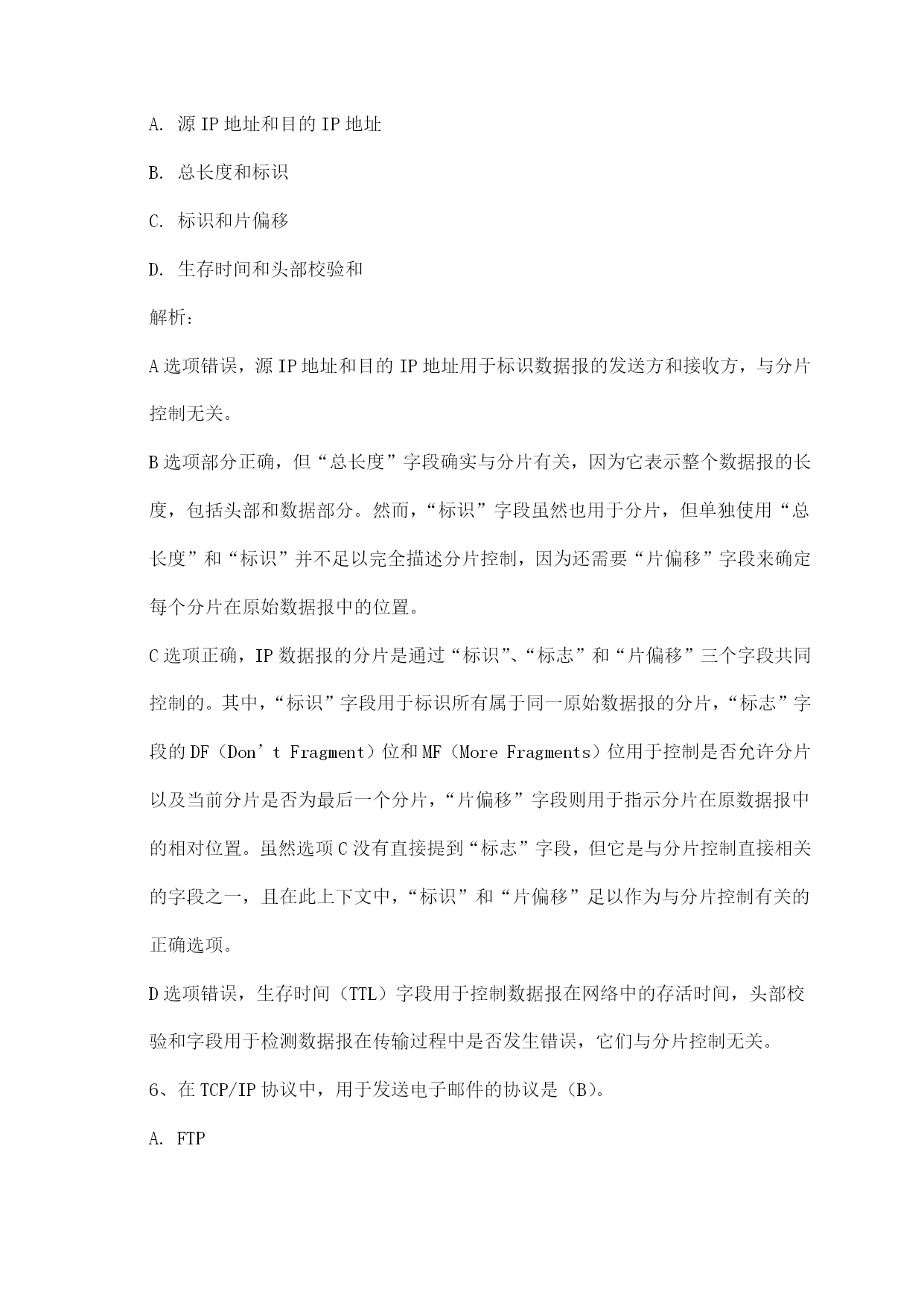 A. 源 IP 地址和目的 IP 地址

B. 总长度和标识

C. 标识和片偏移

D. 生存时间和头部校验和

解析：

A 选项错误，源 IP 地址和目的 IP 地址用于标识数据报的发送方和接收方，与分片控制无关。

B 选项部分正确，但“总长度”字段确实与分片有关，因为它表示整个数据报的长度，包括头部和数据部分。然而，“标识”字段虽然也用于分片，但单独使用“总长度”和“标识”并不足以完全描述分片控制，因为还需要“片偏移”字段来确定每个分片在原始数据报中的位置。

C 选项正确，IP 数据报的分片是通过“标识”、“标志”和“片偏移”三个字段共同控制的。其中，“标识”字段用于标识所有属于同一原始数据报的分片，“标志”字段的 DF（Don’t Fragment）位和 MF（More Fragments）位用于控制是否允许分片以及当前分片是否为最后一个分片，“片偏移”字段则用于指示分片在原数据报中的相对位置。虽然选项 C 没有直接提到“标志”字段，但它是与分片控制直接相关的字段之一，且在此上下文中，“标识”和“片偏移”足以作为与分片控制有关的正确选项。

D 选项错误，生存时间（TTL）字段用于控制数据报在网络中的存活时间，头部校验和字段用于检测数据报在传输过程中是否发生错误，它们与分片控制无关。

6、在 TCP/IP 协议中，用于发送电子邮件的协议是（B）。

A. FTP